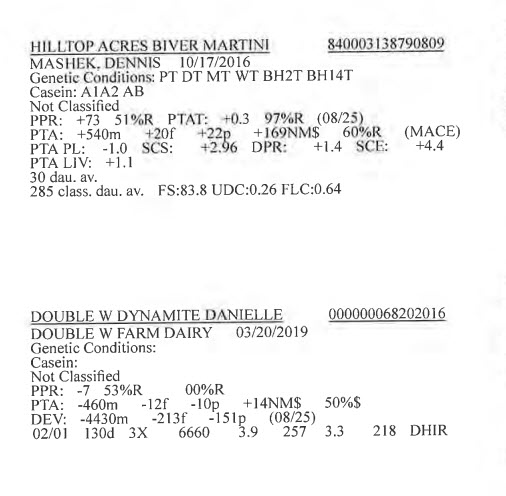 HILLTOP ACRES BIVER MARTINI 840003138790809
MASHEK, DENNIS 10/17/2016
Genetic Conditions: PT DT MT WT BH2T BH14T
Casein: A1A2 AB
Not Classified
PPR: +73 51%R PTAT: +0.3 97%R (08/25)
PTA: +540m +20f +22p +169NM$ 60%R (MACE)
PTA PL: -1.0 SCS: +2.96 DPR: +1.4 SCE: +4.4
PTA LIV: +1.1
30 dau. av.
285 class. dau. av. FS:83.8 UDC:0.26 FLC:0.64

DOUBLE W DYNAMITE DANIELLE 000000068202016
DOUBLE W FARM DAIRY 03/20/2019
Genetic Conditions:
Casein:
Not Classified
PPR: -7 53%R 00%R
PTA: -460m -12f -10p +14NM$ 50%$
DEV: -4430m -213f -151p (08/25)
02/01 130d 3X 6660 3.9 257 3.3 218 DHIR